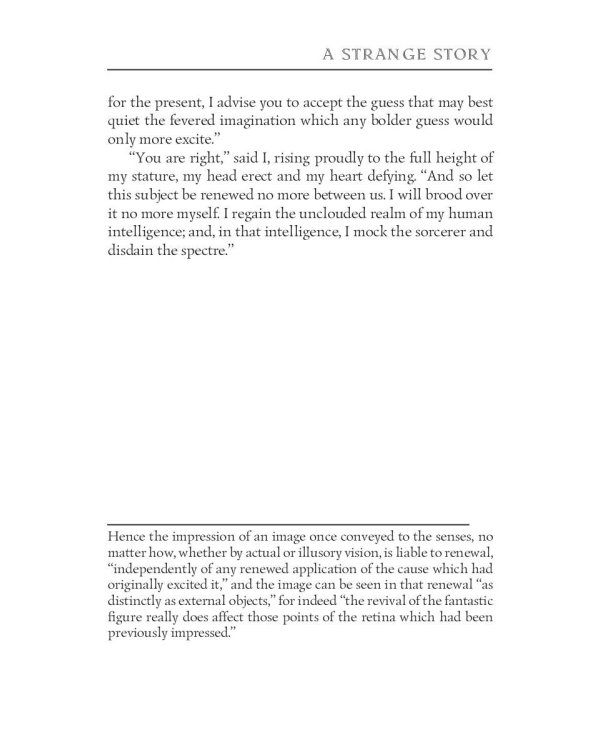 A STRANGE STORY

for the present, I advise you to accept the guess that may best quiet the fevered imagination which any bolder guess would only more excite."

"You are right," said I, rising proudly to the full height of my stature, my head erect and my heart defying. "And so let this subject be renewed no more between us. I will brood over it no more myself. I regain the unclouded realm of my human intelligence; and, in that intelligence, I mock the sorcerer and disdain the spectre."

Hence the impression of an image once conveyed to the senses, no matter how, whether by actual or illusory vision, is liable to renewal, "independently of any renewed application of the cause which had originally excited it," and the image can be seen in that renewal "as distinctly as external objects," for indeed "the revival of the fantastic figure really does affect those points of the retina which had been previously impressed."